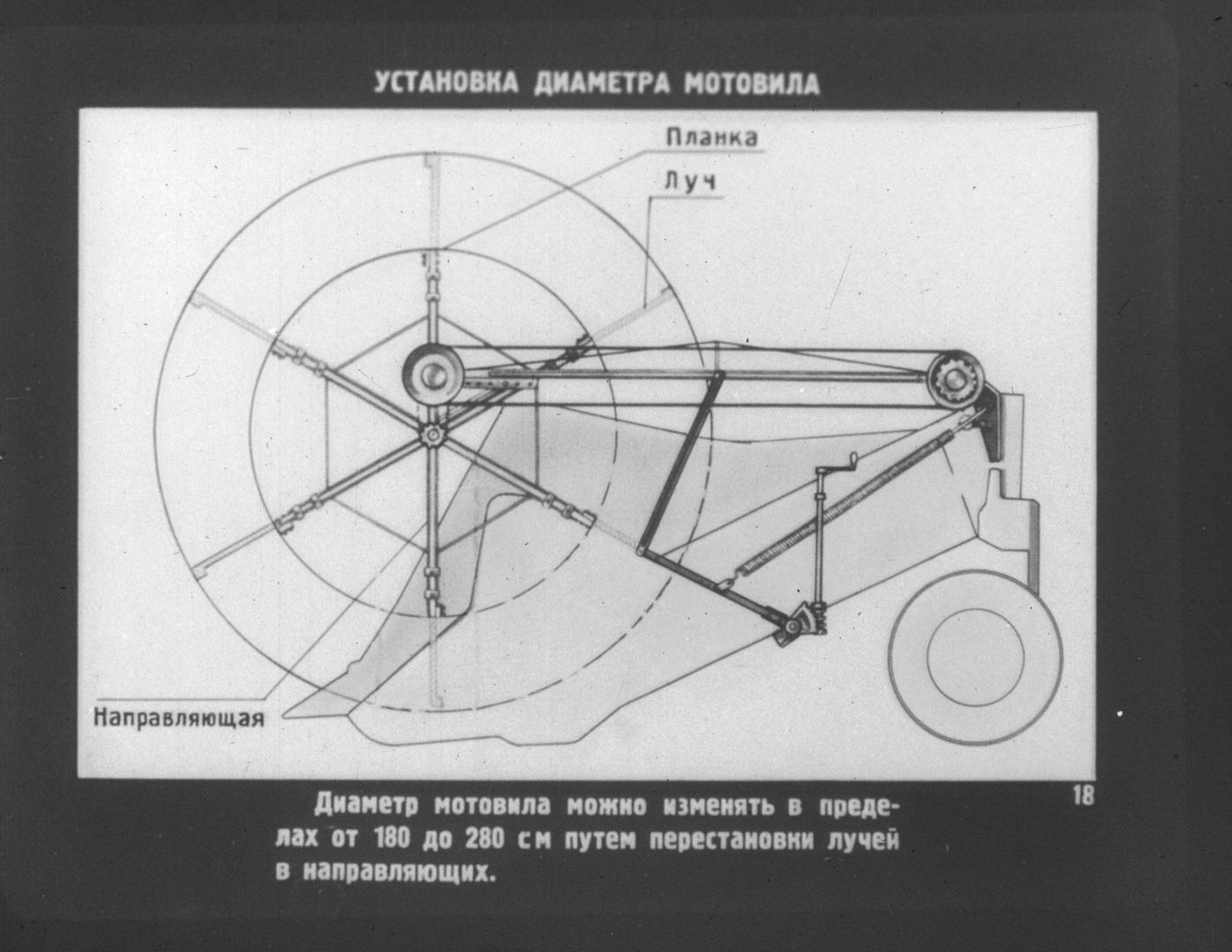 УСТАНОВКА ДИАМЕТРА МОТОВИЛА

Планка

Луч

Направляющая

18

Диаметр мотовила можно изменять в пределах от 180 до 280 см путем перестановки лучей в направляющих.